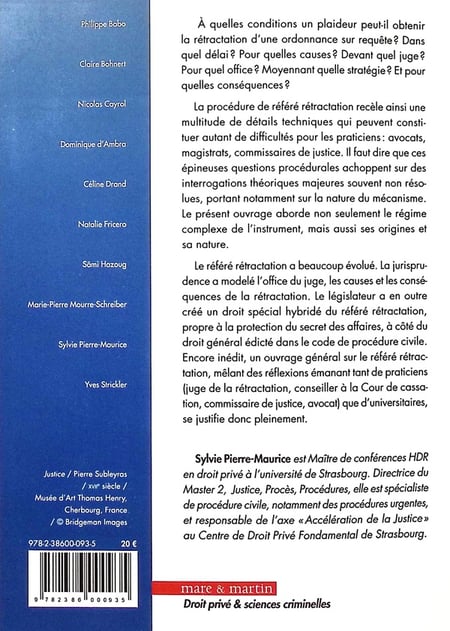 Philippe Bobo

Claire Bohnert

Nicolas Cayrol

Dominique d'Ambra

Céline Drand

Natalie Fricero

Sâmi Hazoug

Marie-Pierre Mourre-Schreiber

Sylvie Pierre-Maurice

Yves Strickler

Justice / Pierre Subleyras / XVIIe siècle / Musée d'Art Thomas Henry, Cherbourg, France / © Bridgeman Images

978-2-38600-093-5 20 €

9 782386 000935

À quelles conditions un plaideur peut-il obtenir la rétractation d'une ordonnance sur requête ? Dans quel délai ? Pour quelles causes ? Devant quel juge ? Pour quel office ? Moyennant quelle stratégie ? Et pour quelles conséquences ?

La procédure de référé rétractation recèle ainsi une multitude de détails techniques qui peuvent constituer autant de difficultés pour les praticiens : avocats, magistrats, commissaires de justice. Il faut dire que ces épineuses questions procédurales achoppent sur des interrogations théoriques majeures souvent non résolues, portant notamment sur la nature du mécanisme. Le présent ouvrage aborde non seulement le régime complexe de l'instrument, mais aussi ses origines et sa nature.

Le référé rétractation a beaucoup évolué. La jurisprudence a modelé l'office du juge, les causes et les conséquences de la rétractation. Le législateur a en outre créé un droit spécial hybridé du référé rétractation, propre à la protection du secret des affaires, à côté du droit général édicté dans le code de procédure civile. Encore inédit, un ouvrage général sur le référé rétractation, mêlant des réflexions émanant tant de praticiens (juge de la rétractation, conseiller à la Cour de cassation, commissaire de justice, avocat) que d'universitaires, se justifie donc pleinement.

Sylvie Pierre-Maurice est Maître de conférences HDR en droit privé à l'université de Strasbourg. Directrice du Master 2, Justice, Procès, Procédures, elle est spécialiste de procédure civile, notamment des procédures urgentes, et responsable de l'axe « Accélération de la Justice » au Centre de Droit Privé Fondamental de Strasbourg.

mare & martin
Droit privé & sciences criminelles